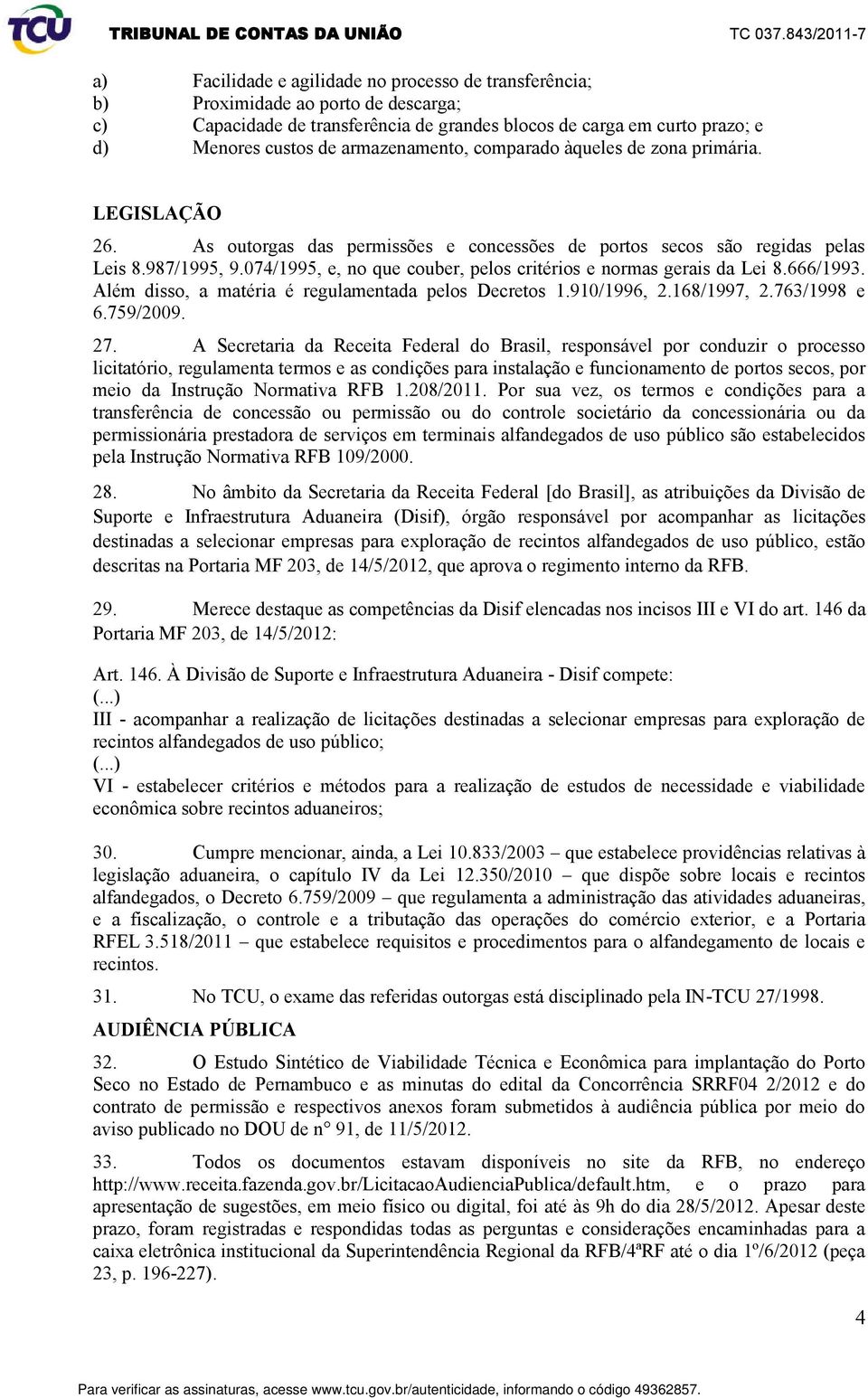 TCU TRIBUNAL DE CONTAS DA UNIÃO TC 037.843/2011-7

a) Facilidade e agilidade no processo de transferência;
b) Proximidade ao porto de descarga;
c) Capacidade de transferência de grandes blocos de carga em curto prazo; e
d) Menores custos de armazenamento, comparado àqueles de zona primária.

LEGISLAÇÃO

26. As outorgas das permissões e concessões de portos secos são regidas pelas Leis 8.987/1995, 9.074/1995, e, no que couber, pelos critérios e normas gerais da Lei 8.666/1993. Além disso, a matéria é regulamentada pelos Decretos 1.910/1996, 2.168/1997, 2.763/1998 e 6.759/2009.

27. A Secretaria da Receita Federal do Brasil, responsável por conduzir o processo licitatório, regulamenta termos e as condições para instalação e funcionamento de portos secos, por meio da Instrução Normativa RFB 1.208/2011. Por sua vez, os termos e condições para a transferência de concessão ou permissão ou do controle societário da concessionária ou da permissionária prestadora de serviços em terminais alfandegados de uso público são estabelecidos pela Instrução Normativa RFB 109/2000.

28. No âmbito da Secretaria da Receita Federal [do Brasil], as atribuições da Divisão de Suporte e Infraestrutura Aduaneira (Disif), órgão responsável por acompanhar as licitações destinadas a selecionar empresas para exploração de recintos alfandegados de uso público, estão descritas na Portaria MF 203, de 14/5/2012, que aprova o regimento interno da RFB.

29. Merece destaque as competências da Disif elencadas nos incisos III e VI do art. 146 da Portaria MF 203, de 14/5/2012:

Art. 146. À Divisão de Suporte e Infraestrutura Aduaneira - Disif compete:
(...)
III - acompanhar a realização de licitações destinadas a selecionar empresas para exploração de recintos alfandegados de uso público;
(...)
VI - estabelecer critérios e métodos para a realização de estudos de necessidade e viabilidade econômica sobre recintos aduaneiros;

30. Cumpre mencionar, ainda, a Lei 10.833/2003 – que estabelece providências relativas à legislação aduaneira, o capítulo IV da Lei 12.350/2010 – que dispõe sobre locais e recintos alfandegados, o Decreto 6.759/2009 – que regulamenta a administração das atividades aduaneiras, e a fiscalização, o controle e a tributação das operações do comércio exterior, e a Portaria RFEL 3.518/2011 – que estabelece requisitos e procedimentos para o alfandegamento de locais e recintos.

31. No TCU, o exame das referidas outorgas está disciplinado pela IN-TCU 27/1998.

AUDIÊNCIA PÚBLICA

32. O Estudo Sintético de Viabilidade Técnica e Econômica para implantação do Porto Seco no Estado de Pernambuco e as minutas do edital da Concorrência SRRF04 2/2012 e do contrato de permissão e respectivos anexos foram submetidos à audiência pública por meio do aviso publicado no DOU de n° 91, de 11/5/2012.

33. Todos os documentos estavam disponíveis no site da RFB, no endereço http://www.receita.fazenda.gov.br/LicitacaoAudienciaPublica/default.htm, e o prazo para apresentação de sugestões, em meio físico ou digital, foi até às 9h do dia 28/5/2012. Apesar deste prazo, foram registradas e respondidas todas as perguntas e considerações encaminhadas para a caixa eletrônica institucional da Superintendência Regional da RFB/4ªRF até o dia 1º/6/2012 (peça 23, p. 196-227).

4

Para verificar as assinaturas, acesse www.tcu.gov.br/autenticidade, informando o código 49362857.